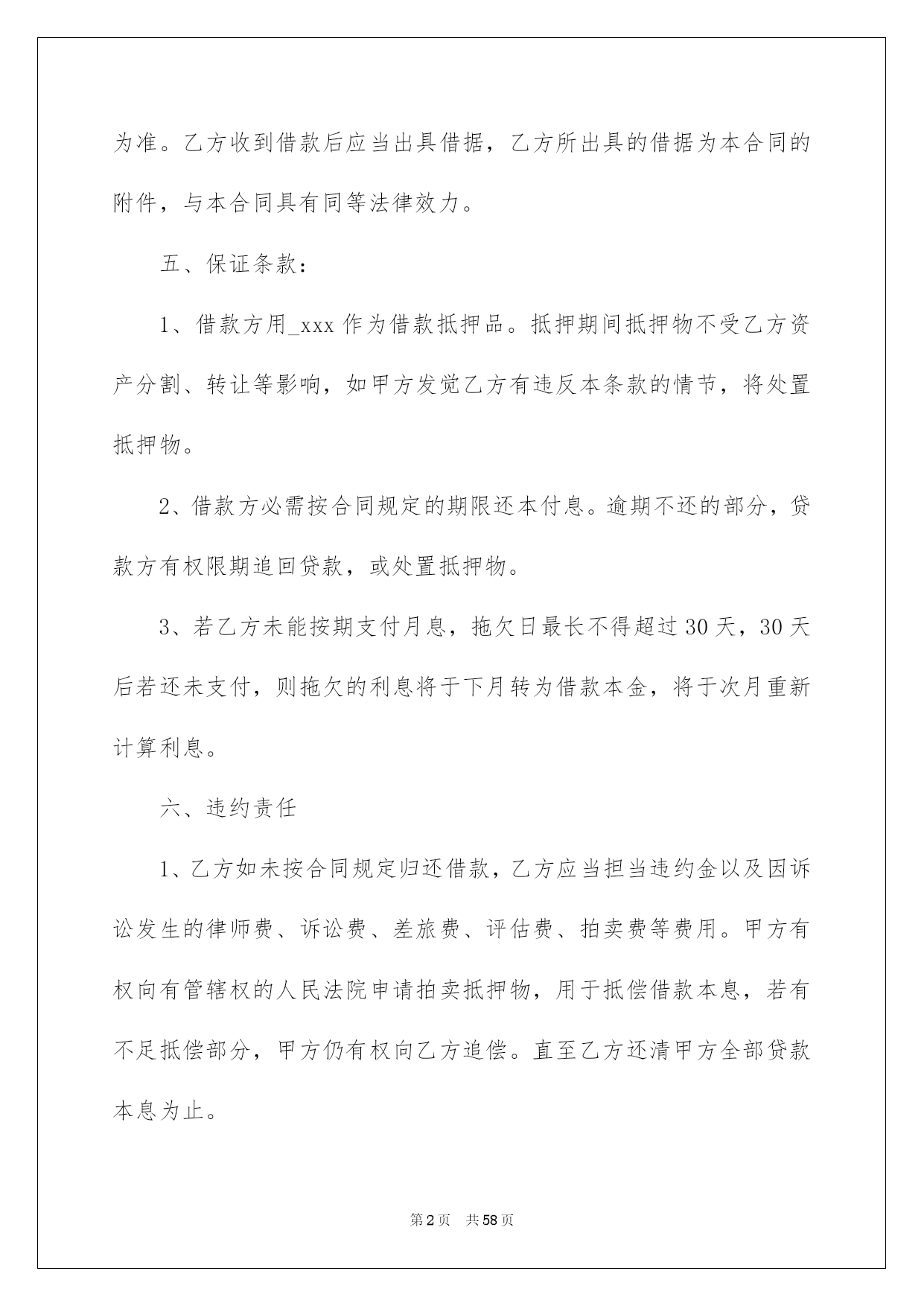 为准。乙方收到借款后应当出具借据，乙方所出具的借据为本合同的附件，与本合同具有同等法律效力。

五、保证条款：

1、借款方用_xxx 作为借款抵押品。抵押期间抵押物不受乙方资产分割、转让等影响，如甲方发觉乙方有违反本条款的情节，将处置抵押物。

2、借款方必需按合同规定的期限还本付息。逾期不还的部分，贷款方有权限期追回贷款，或处置抵押物。

3、若乙方未能按期支付月息，拖欠日最长不得超过 30 天，30 天后若还未支付，则拖欠的利息将于下月转为借款本金，将于次月重新计算利息。

六、违约责任

1、乙方如未按合同规定归还借款，乙方应当担当违约金以及因诉讼发生的律师费、诉讼费、差旅费、评估费、拍卖费等费用。甲方有权向有管辖权的人民法院申请拍卖抵押物，用于抵偿借款本息，若有不足抵偿部分，甲方仍有权向乙方追偿。直至乙方还清甲方全部贷款本息为止。

第 2 页 共 58 页